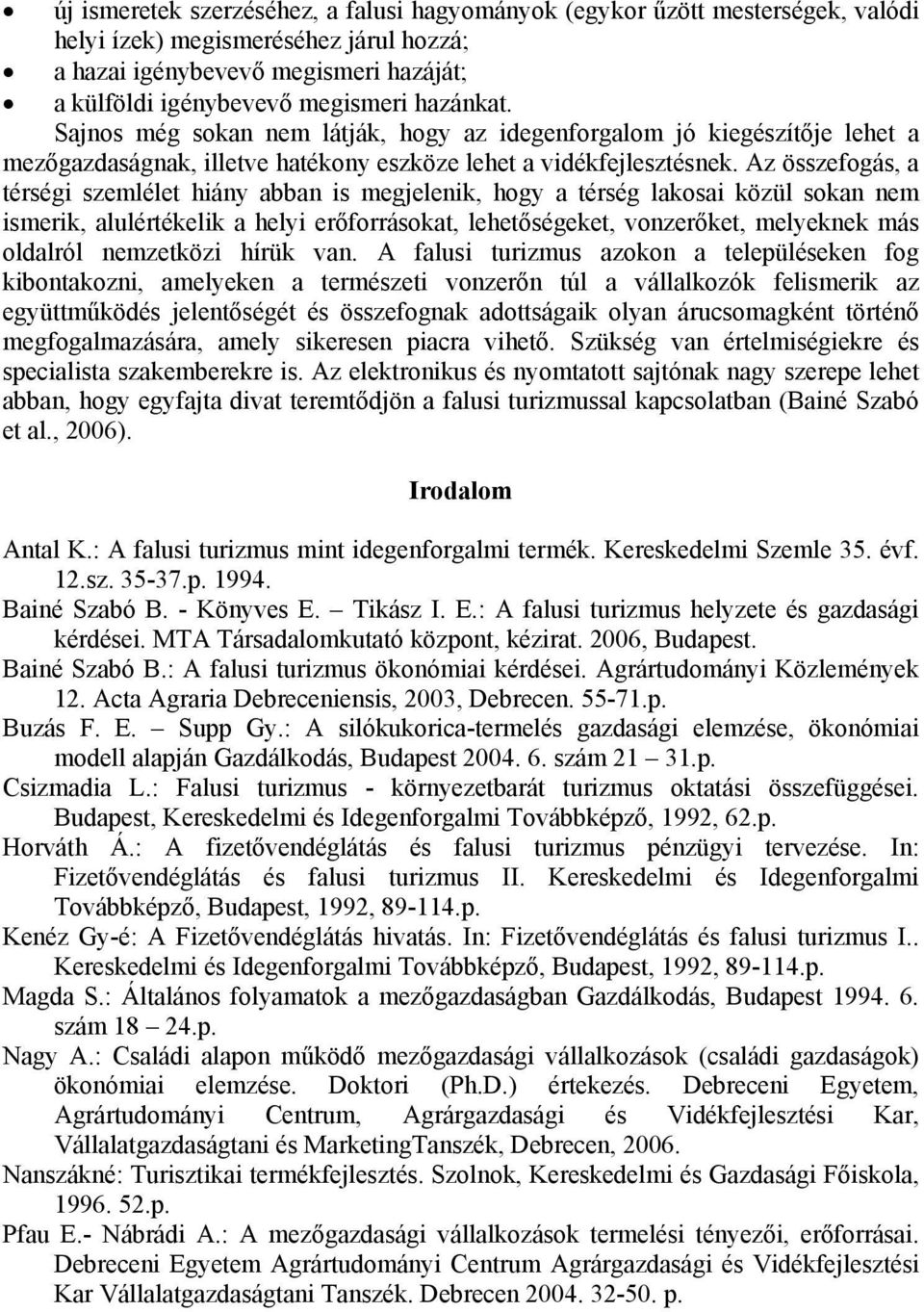 • új ismeretek szerzéséhez, a falusi hagyományok (egykor űzött mesterségek, valódi helyi ízek) megismeréséhez járul hozzá;
• a hazai igénybevevő megismeri hazáját;
• a külföldi igénybevevő megismeri hazánkat.

Sajnos még sokan nem látják, hogy az idegenforgalom jó kiegészítője lehet a mezőgazdaságnak, illetve hatékony eszköze lehet a vidékfejlesztésnek. Az összefogás, a térségi szemlélet hiány abban is megjelenik, hogy a térség lakosai közül sokan nem ismerik, alulértékelik a helyi erőforrásokat, lehetőségeket, vonzerőket, melyeknek más oldalról nemzetközi hírük van. A falusi turizmus azokon a településeken fog kibontakozni, amelyeken a természeti vonzerőn túl a vállalkozók felismerik az együttműködés jelentőségét és összefognak adottságaik olyan árucsomagként történő megfogalmazására, amely sikeresen piacra vihető. Szükség van értelmiségiekre és specialista szakemberekre is. Az elektronikus és nyomtatott sajtónak nagy szerepe lehet abban, hogy egyfajta divat teremtődjön a falusi turizmussal kapcsolatban (Bainé Szabó et al., 2006).

Irodalom

Antal K.: A falusi turizmus mint idegenforgalmi termék. Kereskedelmi Szemle 35. évf. 12.sz. 35-37.p. 1994.
Bainé Szabó B. - Könyves E. – Tikász I. E.: A falusi turizmus helyzete és gazdasági kérdései. MTA Társadalomkutató központ, kézirat. 2006, Budapest.
Bainé Szabó B.: A falusi turizmus ökonómiai kérdései. Agrártudományi Közlemények 12. Acta Agraria Debreceniensis, 2003, Debrecen. 55-71.p.
Buzás F. E. – Supp Gy.: A silókukorica-termelés gazdasági elemzése, ökonómiai modell alapján Gazdálkodás, Budapest 2004. 6. szám 21 – 31.p.
Csizmadia L.: Falusi turizmus - környezetbarát turizmus oktatási összefüggései. Budapest, Kereskedelmi és Idegenforgalmi Továbbképző, 1992, 62.p.
Horváth Á.: A fizetővendéglátás és falusi turizmus pénzügyi tervezése. In: Fizetővendéglátás és falusi turizmus II. Kereskedelmi és Idegenforgalmi Továbbképző, Budapest, 1992, 89-114.p.
Kenéz Gy-é: A Fizetővendéglátás hivatás. In: Fizetővendéglátás és falusi turizmus I.. Kereskedelmi és Idegenforgalmi Továbbképző, Budapest, 1992, 89-114.p.
Magda S.: Általános folyamatok a mezőgazdaságban Gazdálkodás, Budapest 1994. 6. szám 18 – 24.p.
Nagy A.: Családi alapon működő mezőgazdasági vállalkozások (családi gazdaságok) ökonómiai elemzése. Doktori (Ph.D.) értekezés. Debreceni Egyetem, Agrártudományi Centrum, Agrárgazdasági és Vidékfejlesztési Kar, Vállalatgazdaságtani és MarketingTanszék, Debrecen, 2006.
Nanszákné: Turisztikai termékfejlesztés. Szolnok, Kereskedelmi és Gazdasági Főiskola, 1996. 52.p.
Pfau E.- Nábrádi A.: A mezőgazdasági vállalkozások termelési tényezői, erőforrásai. Debreceni Egyetem Agrártudományi Centrum Agrárgazdasági és Vidékfejlesztési Kar Vállalatgazdaságtani Tanszék. Debrecen 2004. 32-50. p.